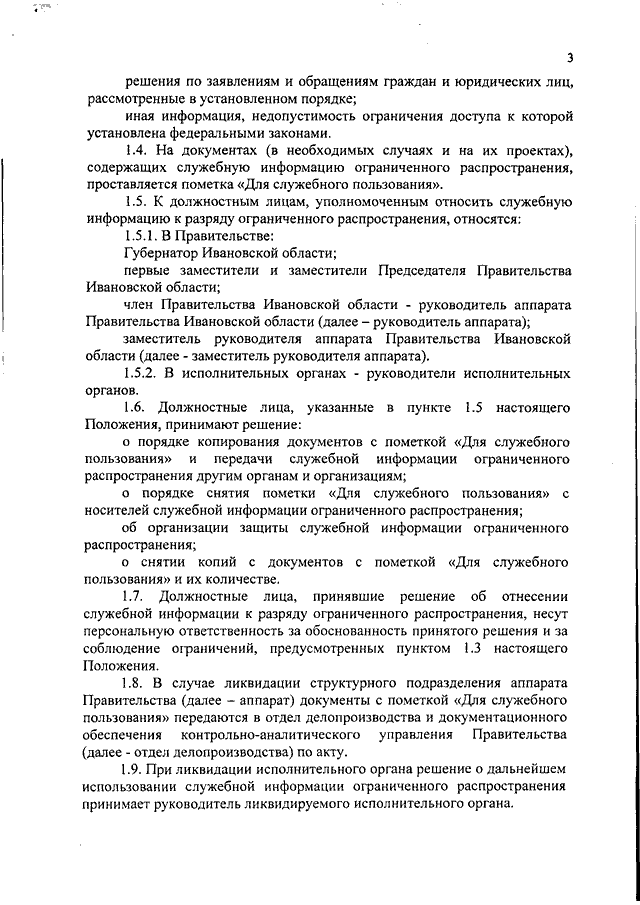 3

решения по заявлениям и обращениям граждан и юридических лиц, рассмотренные в установленном порядке;

иная информация, недопустимость ограничения доступа к которой установлена федеральными законами.

1.4. На документах (в необходимых случаях и на их проектах), содержащих служебную информацию ограниченного распространения, проставляется пометка «Для служебного пользования».

1.5. К должностным лицам, уполномоченным относить служебную информацию к разряду ограниченного распространения, относятся:

1.5.1. В Правительстве:

Губернатор Ивановской области;

первые заместители и заместители Председателя Правительства Ивановской области;

член Правительства Ивановской области - руководитель аппарата Правительства Ивановской области (далее – руководитель аппарата);

заместитель руководителя аппарата Правительства Ивановской области (далее - заместитель руководителя аппарата).

1.5.2. В исполнительных органах - руководители исполнительных органов.

1.6. Должностные лица, указанные в пункте 1.5 настоящего Положения, принимают решение:

о порядке копирования документов с пометкой «Для служебного пользования» и передачи служебной информации ограниченного распространения другим органам и организациям;

о порядке снятия пометки «Для служебного пользования» с носителей служебной информации ограниченного распространения;

об организации защиты служебной информации ограниченного распространения;

о снятии копий с документов с пометкой «Для служебного пользования» и их количестве.

1.7. Должностные лица, принявшие решение об отнесении служебной информации к разряду ограниченного распространения, несут персональную ответственность за обоснованность принятого решения и за соблюдение ограничений, предусмотренных пунктом 1.3 настоящего Положения.

1.8. В случае ликвидации структурного подразделения аппарата Правительства (далее – аппарат) документы с пометкой «Для служебного пользования» передаются в отдел делопроизводства и документационного обеспечения контрольно-аналитического управления Правительства (далее - отдел делопроизводства) по акту.

1.9. При ликвидации исполнительного органа решение о дальнейшем использовании служебной информации ограниченного распространения принимает руководитель ликвидируемого исполнительного органа.